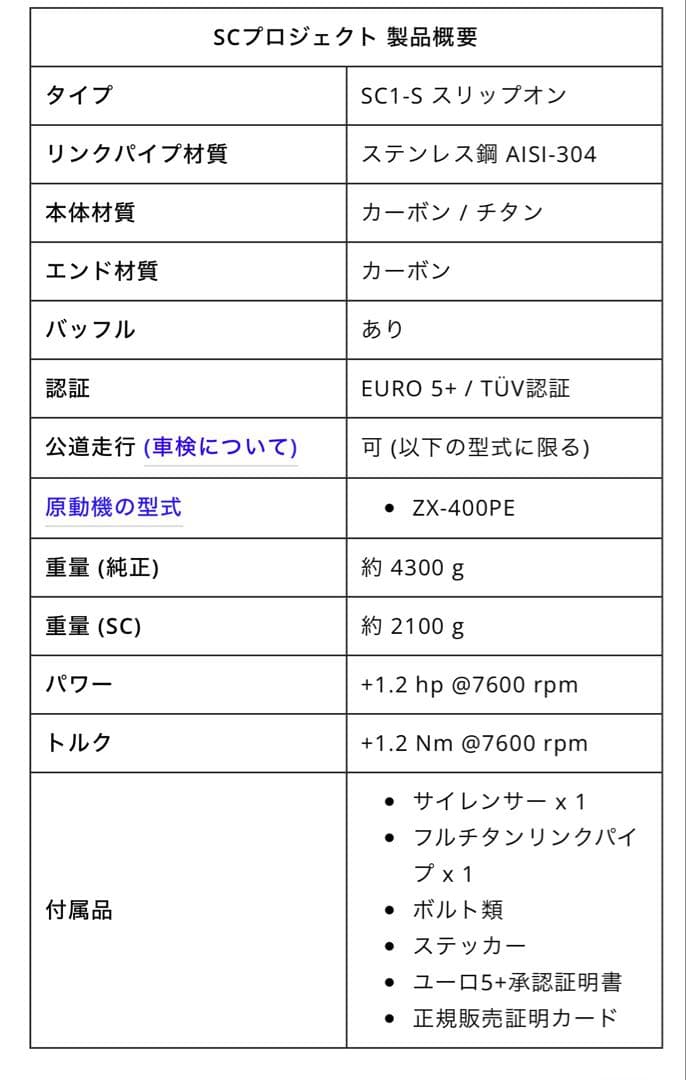 | SCプロジェクト 製品概要 | |
|---|---|
| タイプ | SC1-S スリップオン |
| リンクパイプ材質 | ステンレス鋼 AISI-304 |
| 本体材質 | カーボン / チタン |
| エンド材質 | カーボン |
| バッフル | あり |
| 認証 | EURO 5+ / TÜV認証 |
| 公道走行 (車検について) | 可 (以下の型式に限る) |
| 原動機の型式 | • ZX-400PE |
| 重量 (純正) | 約 4300 g |
| 重量 (SC) | 約 2100 g |
| パワー | +1.2 hp @7600 rpm |
| トルク | +1.2 Nm @7600 rpm |
| 付属品 | • サイレンサー x 1 • フルチタンリンクパイプ x 1 • ボルト類 • ステッカー • ユーロ5+承認証明書 • 正規販売証明カード |